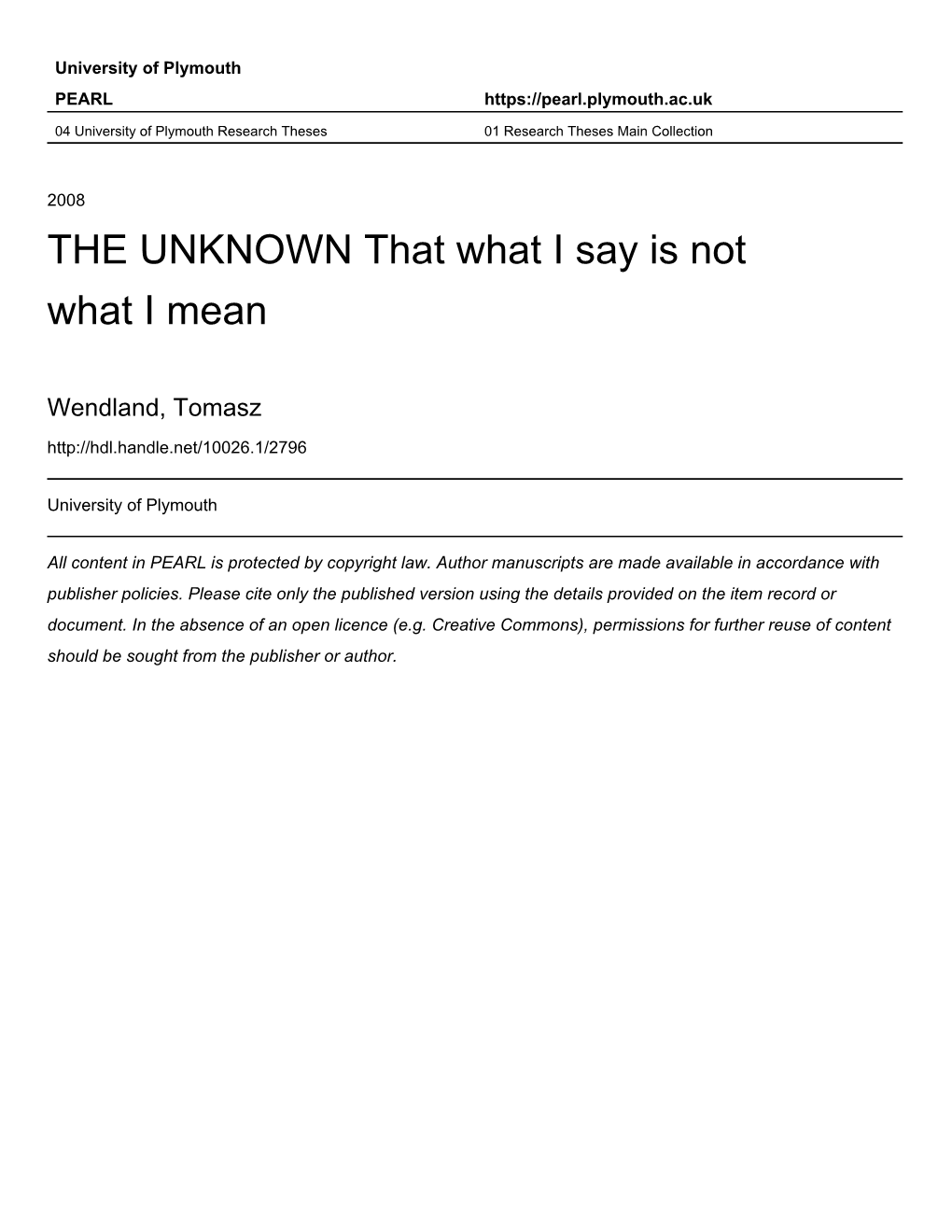 University of Plymouth

PEARL https://pearl.plymouth.ac.uk

04 University of Plymouth Research Theses 01 Research Theses Main Collection

2008

THE UNKNOWN That what I say is not what I mean

Wendland, Tomasz

http://hdl.handle.net/10026.1/2796

University of Plymouth

All content in PEARL is protected by copyright law. Author manuscripts are made available in accordance with publisher policies. Please cite only the published version using the details provided on the item record or document. In the absence of an open licence (e.g. Creative Commons), permissions for further reuse of content should be sought from the publisher or author.